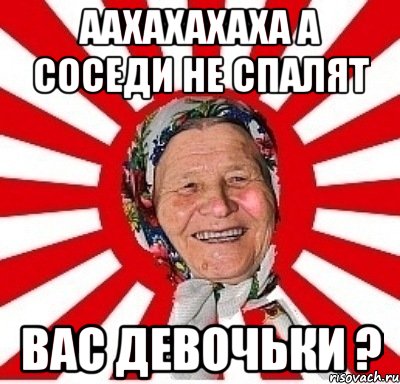 ААХАХАХАХА А СОСЕДИ НЕ СПАЛЯТ

ВАС ДЕВОЧЬКИ ?

risovach.ru